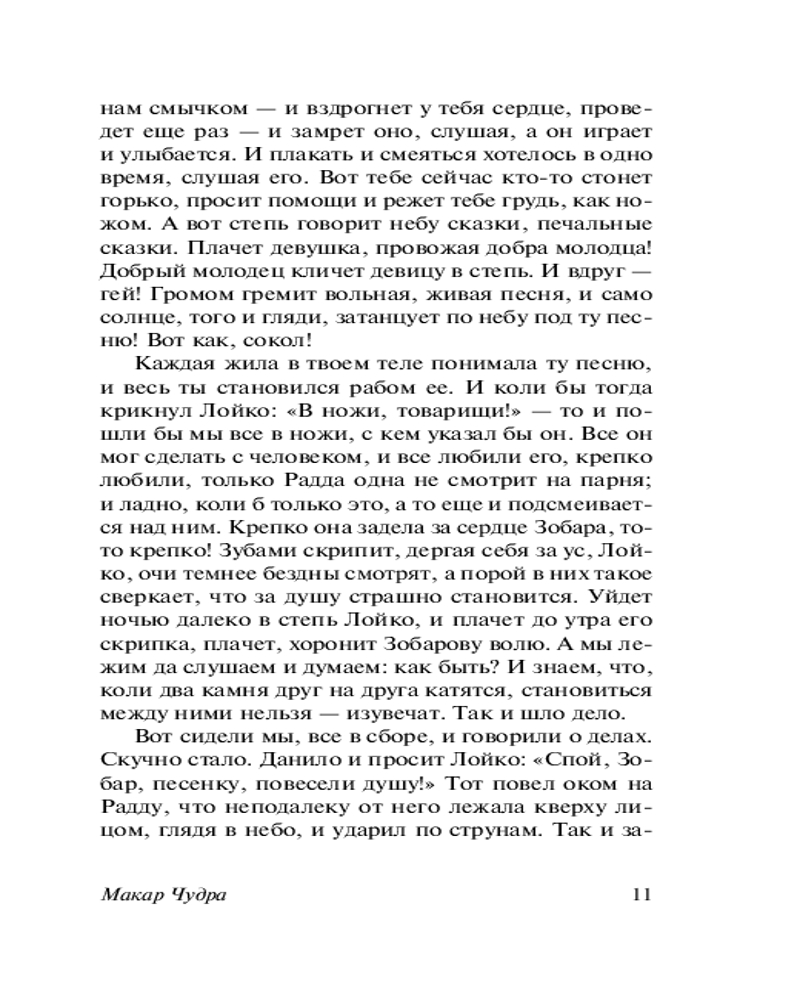 нам смычком — и вздрогнет у тебя сердце, проведет еще раз — и замрет оно, слушая, а он играет и улыбается. И плакать и смеяться хотелось в одно время, слушая его. Вот тебе сейчас кто-то стонет горько, просит помощи и режет тебе грудь, как ножом. А вот степь говорит небу сказки, печальные сказки. Плачет девушка, провожая добра молодца! Добрый молодец кличет девицу в степь. И вдруг — гей! Громом гремит вольная, живая песня, и само солнце, того и гляди, затанцует по небу под ту песню! Вот как, сокол!

Каждая жила в твоем теле понимала ту песню, и весь ты становился рабом ее. И коли бы тогда крикнул Лойко: «В ножи, товарищи!» — то и пошли бы мы все в ножи, с кем указал бы он. Все он мог сделать с человеком, и все любили его, крепко любили, только Радда одна не смотрит на парня; и ладно, коли б только это, а то еще и подсмеивается над ним. Крепко она задела за сердце Зобара, то-то крепко! Зубами скрипит, дергая себя за ус, Лойко, очи темнее бездны смотрят, а порой в них такое сверкает, что за душу страшно становится. Уйдет ночью далеко в степь Лойко, и плачет до утра его скрипка, плачет, хоронит Зобарову волю. А мы лежим да слушаем и думаем: как быть? И знаем, что, коли два камня друг на друга катятся, становиться между ними нельзя — изувечат. Так и шло дело.

Вот сидели мы, все в сборе, и говорили о делах. Скучно стало. Данило и просит Лойко: «Спой, Зобар, песенку, повесели душу!» Тот повел оком на Радду, что неподалеку от него лежала кверху лицом, глядя в небо, и ударил по струнам. Так и за-

Макар Чудра 11